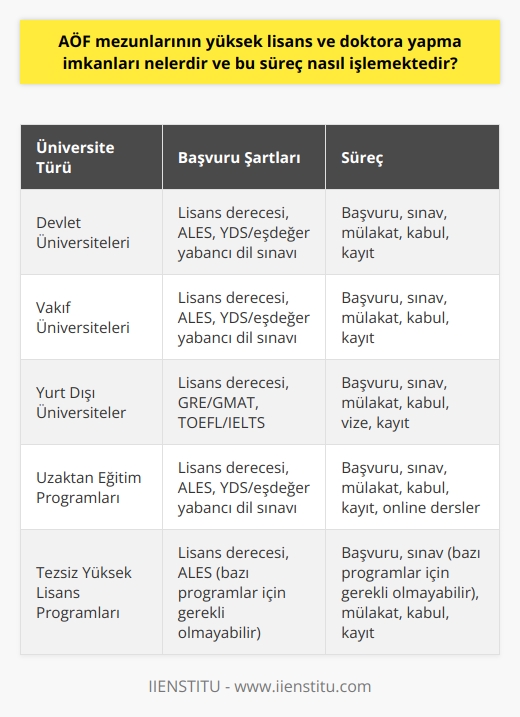 AÖF mezunlarının yüksek lisans ve doktora yapma imkanları nelerdir ve bu süreç nasıl işlemektedir?

| Üniversite Türü | Başvuru Şartları | Süreç |
|---|---|---|
| Devlet Üniversiteleri | Lisans derecesi, ALES, YDS/eşdeğer yabancı dil sınavı | Başvuru, sınav, mülakat, kabul, kayıt |
| Vakıf Üniversiteleri | Lisans derecesi, ALES, YDS/eşdeğer yabancı dil sınavı | Başvuru, sınav, mülakat, kabul, kayıt |
| Yurt Dışı Üniversiteler | Lisans derecesi, GRE/GMAT, TOEFL/IELTS | Başvuru, sınav, mülakat, kabul, vize, kayıt |
| Uzaktan Eğitim Programları | Lisans derecesi, ALES, YDS/eşdeğer yabancı dil sınavı | Başvuru, sınav, mülakat, kabul, kayıt, online dersler |
| Tezsiz Yüksek Lisans Programları | Lisans derecesi, ALES (bazı programlar için gerekli olmayabilir) | Başvuru, sınav (bazı programlar için gerekli olmayabilir), mülakat, kabul, kayıt |

IIENSTITU - www.iienstitu.com